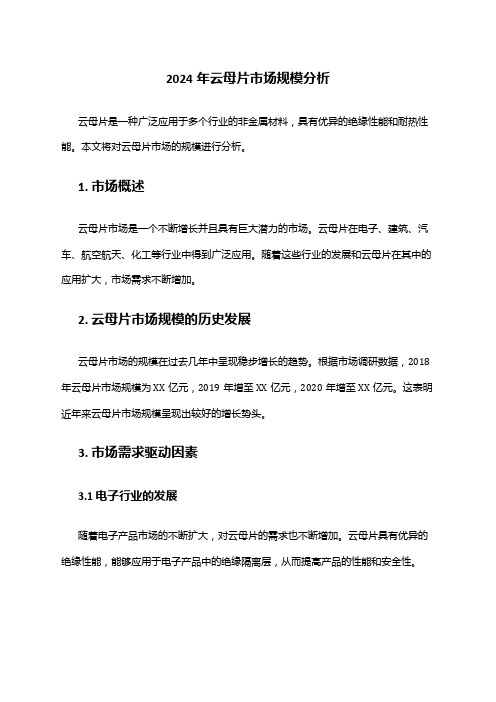 2024 年云母片市场规模分析

云母片是一种广泛应用于多个行业的非金属材料，具有优异的绝缘性能和耐热性能。本文将对云母片市场的规模进行分析。

1. 市场概述

云母片市场是一个不断增长并且具有巨大潜力的市场。云母片在电子、建筑、汽车、航空航天、化工等行业中得到广泛应用。随着这些行业的发展和云母片在其中的应用扩大，市场需求不断增加。

2. 云母片市场规模的历史发展

云母片市场的规模在过去几年中呈现稳步增长的趋势。根据市场调研数据，2018 年云母片市场规模为 XX 亿元，2019 年增至 XX 亿元，2020 年增至 XX 亿元。这表明近年来云母片市场规模呈现出较好的增长势头。

3. 市场需求驱动因素

3.1 电子行业的发展

随着电子产品市场的不断扩大，对云母片的需求也不断增加。云母片具有优异的绝缘性能，能够应用于电子产品中的绝缘隔离层，从而提高产品的性能和安全性。